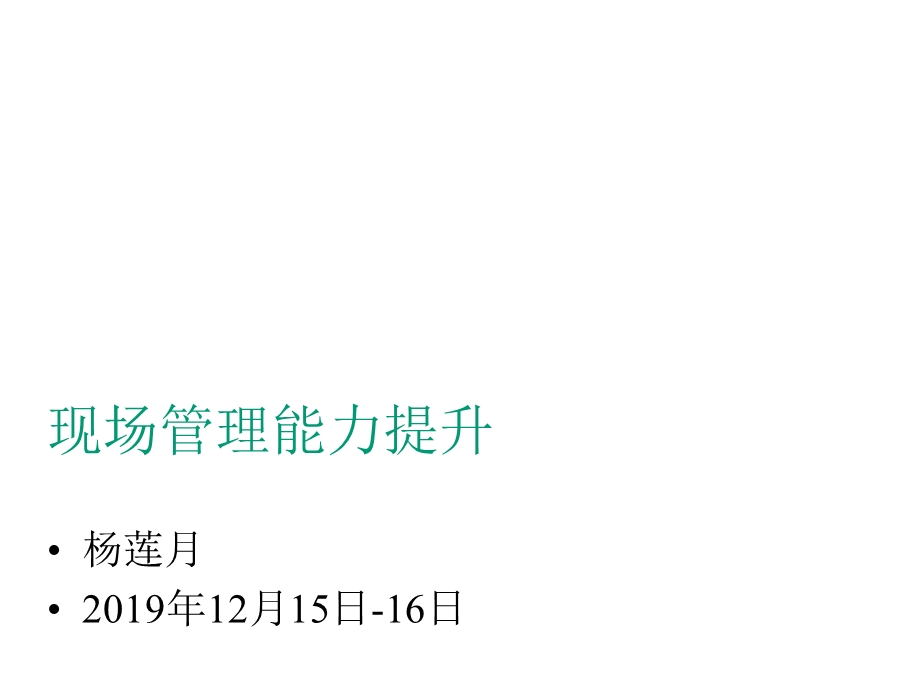 现场管理能力提升

• 杨莲月
• 2019年12月15日-16日